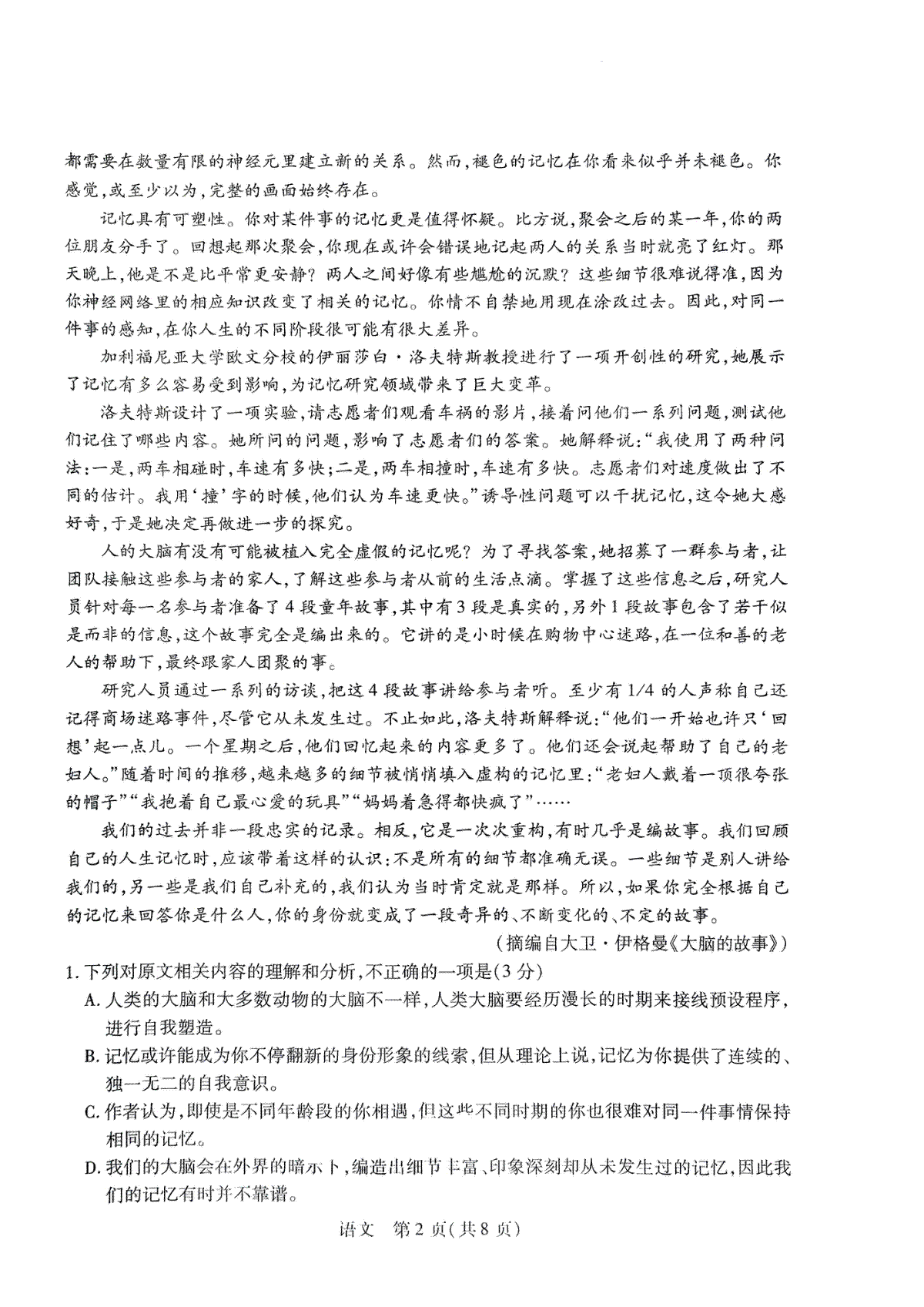 都需要在数量有限的神经元里建立新的关系。然而,褪色的记忆在你看来似乎并未褪色。你感觉,或至少以为,完整的画面始终存在。

记忆具有可塑性。你对某件事的记忆更是值得怀疑。比方说,聚会之后的某一年,你的两位朋友分手了。回想起那次聚会,你现在或许会错误地记起两人的关系当时就亮了红灯。那天晚上,他是不是比平常更安静?两人之间好像有些尴尬的沉默?这些细节很难说得准,因为你神经网络里的相应知识改变了相关的记忆。你情不自禁地用现在涂改过去。因此,对同一件事的感知,在你人生的不同阶段很可能有很大差异。

加利福尼亚大学欧文分校的伊丽莎白·洛夫特斯教授进行了一项开创性的研究,她展示了记忆有多么容易受到影响,为记忆研究领域带来了巨大变革。

洛夫特斯设计了一项实验,请志愿者们观看车祸的影片,接着问他们一系列问题,测试他们记住了哪些内容。她所问的问题,影响了志愿者们的答案。她解释说:“我使用了两种问法:一是,两车相碰时,车速有多快;二是,两车相撞时,车速有多快。志愿者们对速度做出了不同的估计。我用‘撞’字的时候,他们认为车速更快。”诱导性问题可以干扰记忆,这令她大感好奇,于是她决定再做进一步的探究。

人的大脑有没有可能被植入完全虚假的记忆呢?为了寻找答案,她招募了一群参与者,让团队接触这些参与者的家人,了解这些参与者从前的生活点滴。掌握了这些信息之后,研究人员针对每一名参与者准备了4段童年故事,其中有3段是真实的,另外1段故事包含了若干似是而非的信息,这个故事完全是编出来的。它讲的是小时候在购物中心迷路,在一位和善的老人的帮助下,最终跟家人团聚的事。

研究人员通过一系列的访谈,把这4段故事讲给参与者听。至少有1/4的人声称自己还记得商场迷路事件,尽管它从未发生过。不止如此,洛夫特斯解释说:“他们一开始也许只‘回想’起一点儿。一个星期之后,他们回忆起来的内容更多了。他们还会说起帮助了自己的老妇人。”随着时间的推移,越来越多的细节被悄悄填入虚构的记忆里:“老妇人戴着一顶很夸张的帽子”“我抱着自己最心爱的玩具”“妈妈着急得都快疯了”……

我们的过去并非一段忠实的记录。相反,它是一次次重构,有时几乎是编故事。我们回顾自己的人生记忆时,应该带着这样的认识:不是所有的细节都准确无误。一些细节是别人讲给我们的,另一些是我们自己补充的,我们认为当时肯定就是那样。所以,如果你完全根据自己的记忆来回答你是什么人,你的身份就变成了一段奇异的、不断变化的、不定的故事。

(摘编自大卫·伊格曼《大脑的故事》)

1.下列对原文相关内容的理解和分析,不正确的一项是(3分)

A.人类的大脑和大多数动物的大脑不一样,人类大脑要经历漫长的时期来接线预设程序,进行自我塑造。

B.记忆或许能成为你不停翻新的身份形象的线索,但从理论上说,记忆为你提供了连续的、独一无二的自我意识。

C.作者认为,即使是不同年龄段的你相遇,但这些不同时期的你也很难对同一件事情保持相同的记忆。

D.我们的大脑会在外界的暗示下,编造出细节丰富、印象深刻却从未发生过的记忆,因此我们的记忆有时并不靠谱。

语文 第2页(共8页)